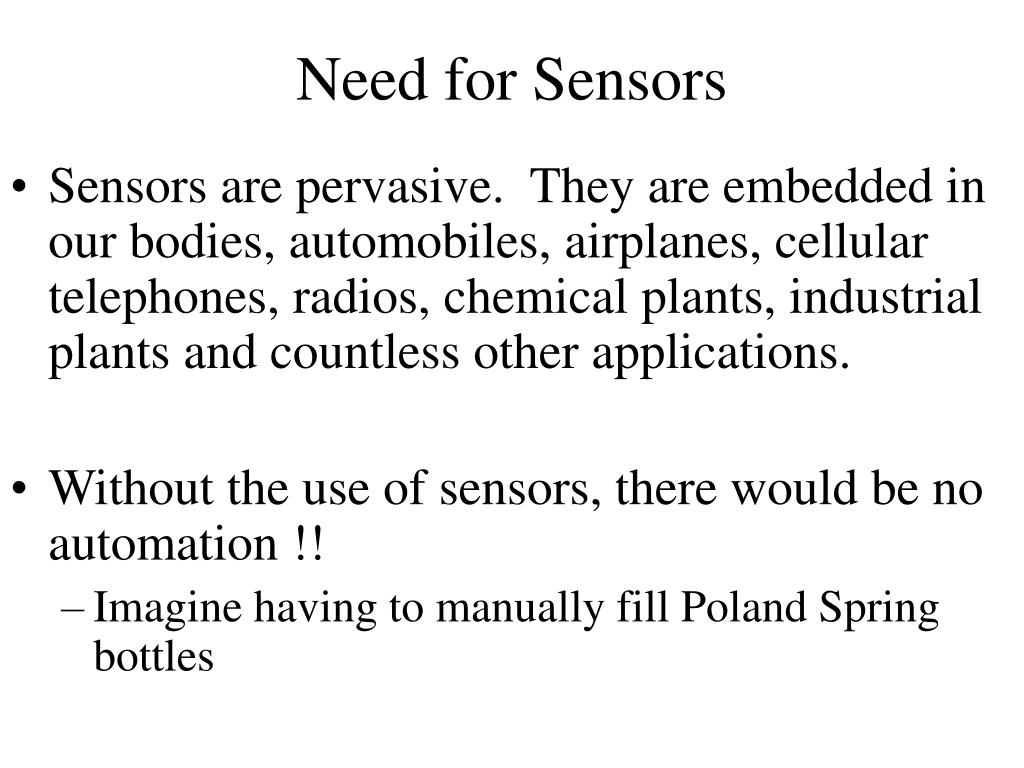 Need for Sensors

• Sensors are pervasive. They are embedded in our bodies, automobiles, airplanes, cellular telephones, radios, chemical plants, industrial plants and countless other applications.

• Without the use of sensors, there would be no automation !!
– Imagine having to manually fill Poland Spring bottles